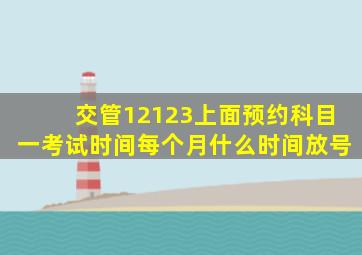 交管12123上面预约科目一考试时间每个月什么时间放号